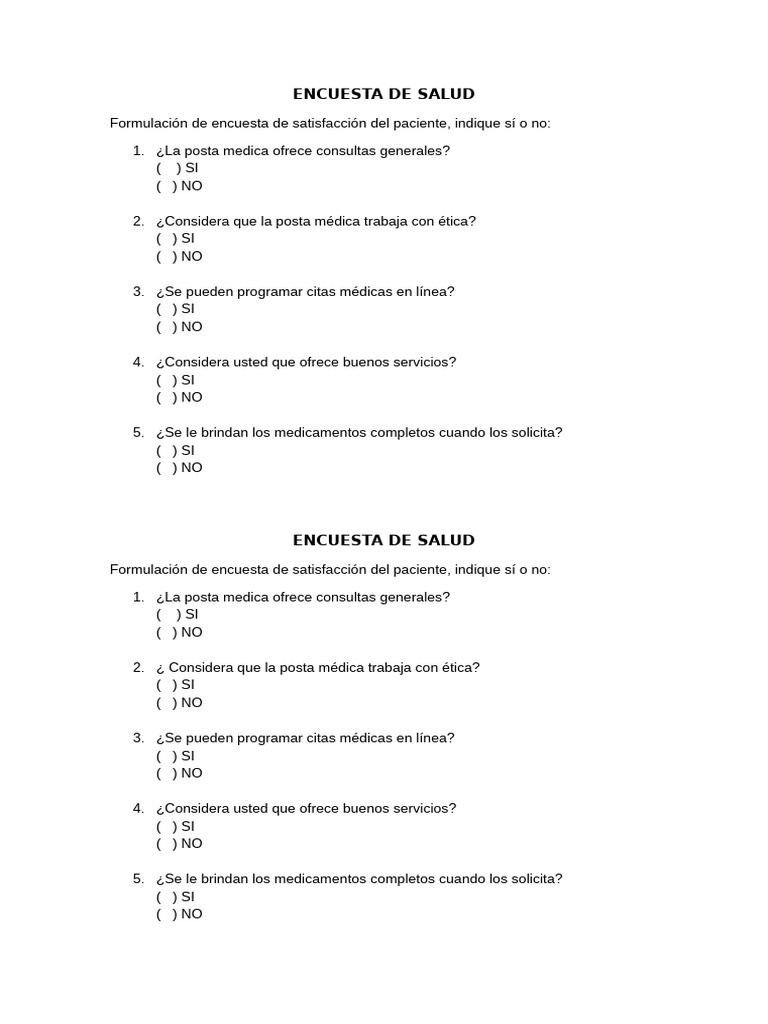 ENCUESTA DE SALUD

Formulación de encuesta de satisfacción del paciente, indique sí o no:

1. ¿La posta medica ofrece consultas generales?
( ) SI
( ) NO

2. ¿Considera que la posta médica trabaja con ética?
( ) SI
( ) NO

3. ¿Se pueden programar citas médicas en línea?
( ) SI
( ) NO

4. ¿Considera usted que ofrece buenos servicios?
( ) SI
( ) NO

5. ¿Se le brindan los medicamentos completos cuando los solicita?
( ) SI
( ) NO

ENCUESTA DE SALUD

Formulación de encuesta de satisfacción del paciente, indique sí o no:

1. ¿La posta medica ofrece consultas generales?
( ) SI
( ) NO

2. ¿ Considera que la posta médica trabaja con ética?
( ) SI
( ) NO

3. ¿Se pueden programar citas médicas en línea?
( ) SI
( ) NO

4. ¿Considera usted que ofrece buenos servicios?
( ) SI
( ) NO

5. ¿Se le brindan los medicamentos completos cuando los solicita?
( ) SI
( ) NO